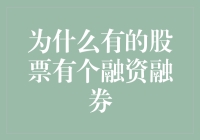 为什么有的股票有个融资融券